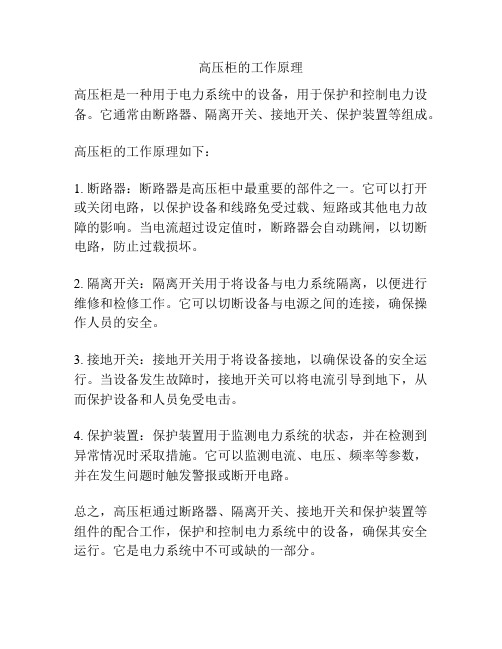 高压柜的工作原理

高压柜是一种用于电力系统中的设备，用于保护和控制电力设备。它通常由断路器、隔离开关、接地开关、保护装置等组成。

高压柜的工作原理如下：

1. 断路器：断路器是高压柜中最重要的部件之一。它可以打开或关闭电路，以保护设备和线路免受过载、短路或其他电力故障的影响。当电流超过设定值时，断路器会自动跳闸，以切断电路，防止过载损坏。

2. 隔离开关：隔离开关用于将设备与电力系统隔离，以便进行维修和检修工作。它可以切断设备与电源之间的连接，确保操作人员的安全。

3. 接地开关：接地开关用于将设备接地，以确保设备的安全运行。当设备发生故障时，接地开关可以将电流引导到地下，从而保护设备和人员免受电击。

4. 保护装置：保护装置用于监测电力系统的状态，并在检测到异常情况时采取措施。它可以监测电流、电压、频率等参数，并在发生问题时触发警报或断开电路。

总之，高压柜通过断路器、隔离开关、接地开关和保护装置等组件的配合工作，保护和控制电力系统中的设备，确保其安全运行。它是电力系统中不可或缺的一部分。